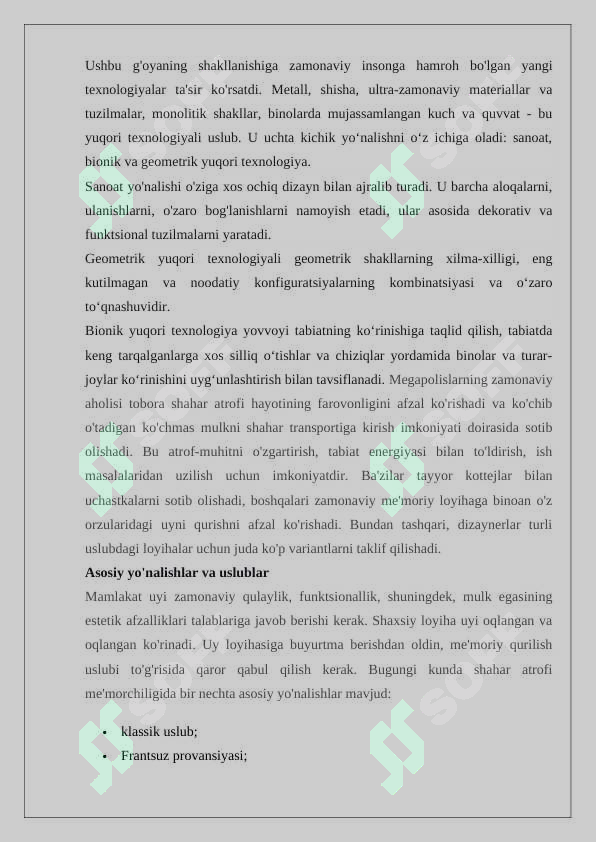 Ushbu g'oyaning shakllanishiga zamonaviy insonga hamroh bo'lgan yangi texnologiyalar ta'sir ko'rsatdi. Metall, shisha, ultra-zamonaviy materiallar va tuzilmalar, monolitik shakllar, binolarda mujassamlangan kuch va quvvat - bu yuqori texnologiyali uslub. U uchta kichik yo‘nalishni o‘z ichiga oladi: sanoat, bionik va geometrik yuqori texnologiya.

Sanoat yo'nalishi o'ziga xos ochiq dizayn bilan ajralib turadi. U barcha aloqalarni, ulanishlarni, o'zaro bog'lanishlarni namoyish etadi, ular asosida dekorativ va funktsional tuzilmalarni yaratadi.

Geometrik yuqori texnologiyali geometrik shakllarning xilma-xilligi, eng kutilmagan va noodatiy konfiguratsiyalarning kombinatsiyasi va o‘zaro to‘qnashuvidir.

Bionik yuqori texnologiya yovvoyi tabiatning ko‘rinishiga taqlid qilish, tabiatda keng tarqalganlarga xos silliq o‘tishlar va chiziqlar yordamida binolar va turar-joylar ko‘rinishini uyg‘unlashtirish bilan tavsiflanadi. Megapolislarning zamonaviy aholisi tobora shahar atrofi hayotining farovonligini afzal ko'rishadi va ko'chib o'tadigan ko'chmas mulkni shahar transportiga kirish imkoniyati doirasida sotib olishadi. Bu atrof-muhitni o'zgartirish, tabiat energiyasi bilan to'ldirish, ish masalalaridan uzilish uchun imkoniyatdir. Ba'zilar tayyor kottejlar bilan uchastkalarni sotib olishadi, boshqalari zamonaviy me'moriy loyihaga binoan o'z orzularidagi uyni qurishni afzal ko'rishadi. Bundan tashqari, dizaynerlar turli uslubdagi loyihalar uchun juda ko'p variantlarni taklif qilishadi.

Asosiy yo'nalishlar va uslublar

Mamlakat uyi zamonaviy qulaylik, funktsionallik, shuningdek, mulk egasining estetik afzalliklari talablariga javob berishi kerak. Shaxsiy loyiha uyi oqlangan va oqlangan ko'rinadi. Uy loyihasiga buyurtma berishdan oldin, me'moriy qurilish uslubi to'g'risida qaror qabul qilish kerak. Bugungi kunda shahar atrofi me'morchiligida bir nechta asosiy yo'nalishlar mavjud:

• klassik uslub;
• Frantsuz provansiyasi;